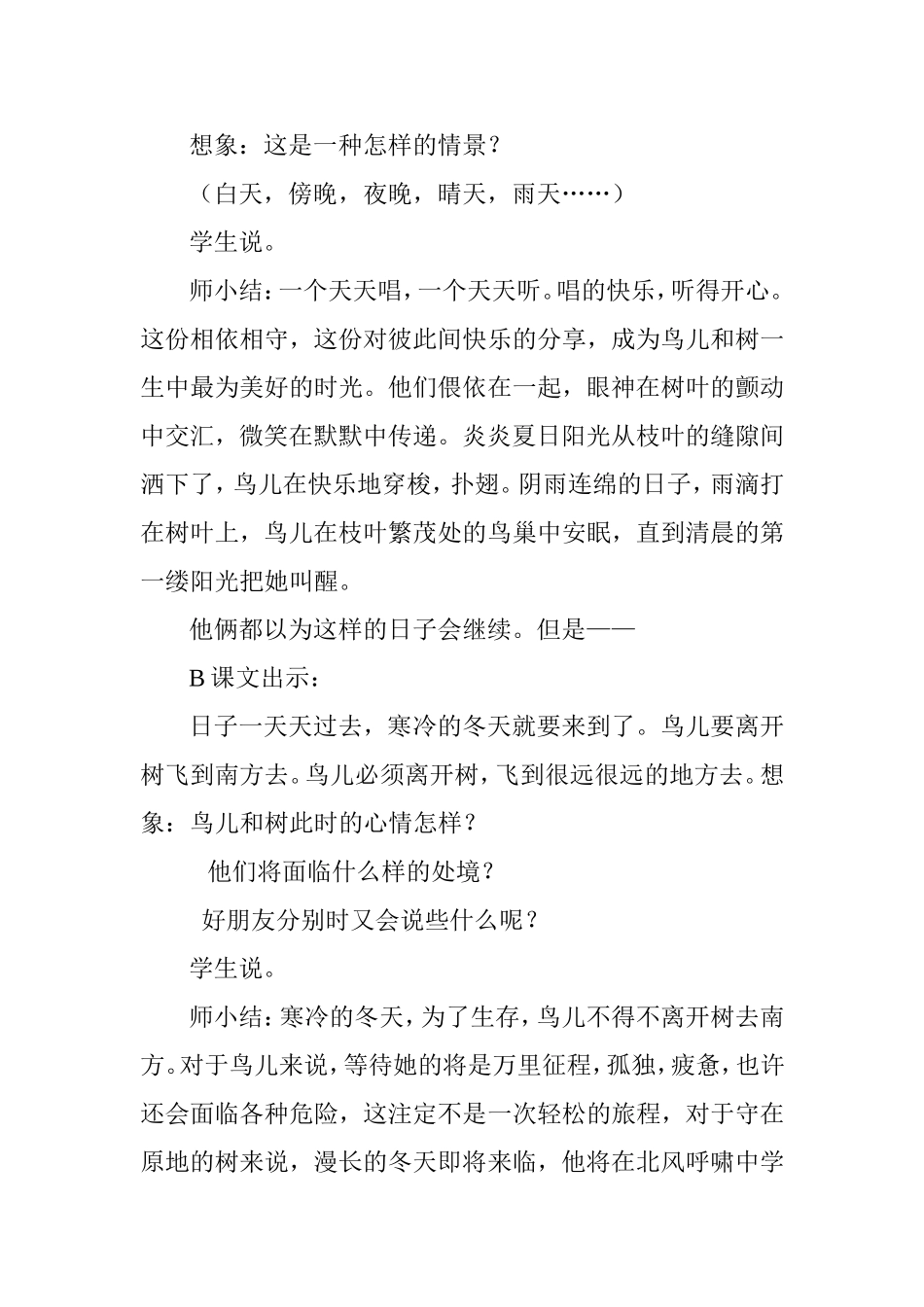 想象：这是一种怎样的情景？

（白天，傍晚，夜晚，晴天，雨天……）

学生说。

师小结：一个天天唱，一个天天听。唱的快乐，听得开心。这份相依相守，这份对彼此间快乐的分享，成为鸟儿和树一生中最为美好的时光。他们偎依在一起，眼神在树叶的颤动中交汇，微笑在默默中传递。炎炎夏日阳光从枝叶的缝隙间洒下了，鸟儿在快乐地穿梭，扑翅。阴雨连绵的日子，雨滴打在树叶上，鸟儿在枝叶繁茂处的鸟巢中安眠，直到清晨的第一缕阳光把她叫醒。

他俩都以为这样的日子会继续。但是——

B 课文出示：

日子一天天过去，寒冷的冬天就要来到了。鸟儿要离开树飞到南方去。鸟儿必须离开树，飞到很远很远的地方去。想象：鸟儿和树此时的心情怎样？

他们将面临什么样的处境？

好朋友分别时又会说些什么呢？

学生说。

师小结：寒冷的冬天，为了生存，鸟儿不得不离开树去南方。对于鸟儿来说，等待她的将是万里征程，孤独，疲惫，也许还会面临各种危险，这注定不是一次轻松的旅程，对于守在原地的树来说，漫长的冬天即将来临，他将在北风呼啸中学